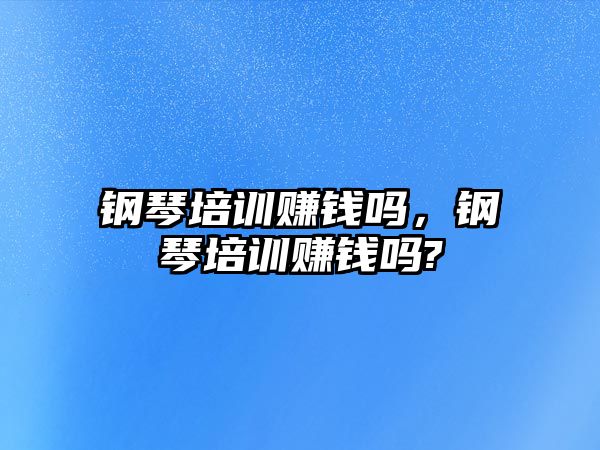 钢琴培训赚钱吗，钢琴培训赚钱吗?